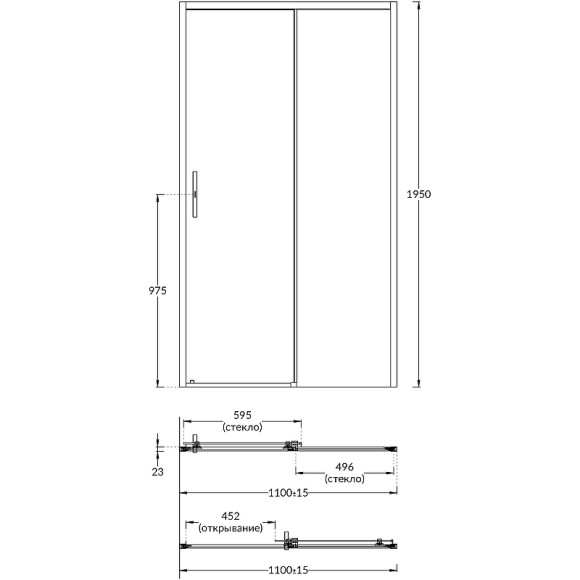 1950

975

595
(стекло)

23

496
(стекло)

1100±15

452
(открывание)

1100±15